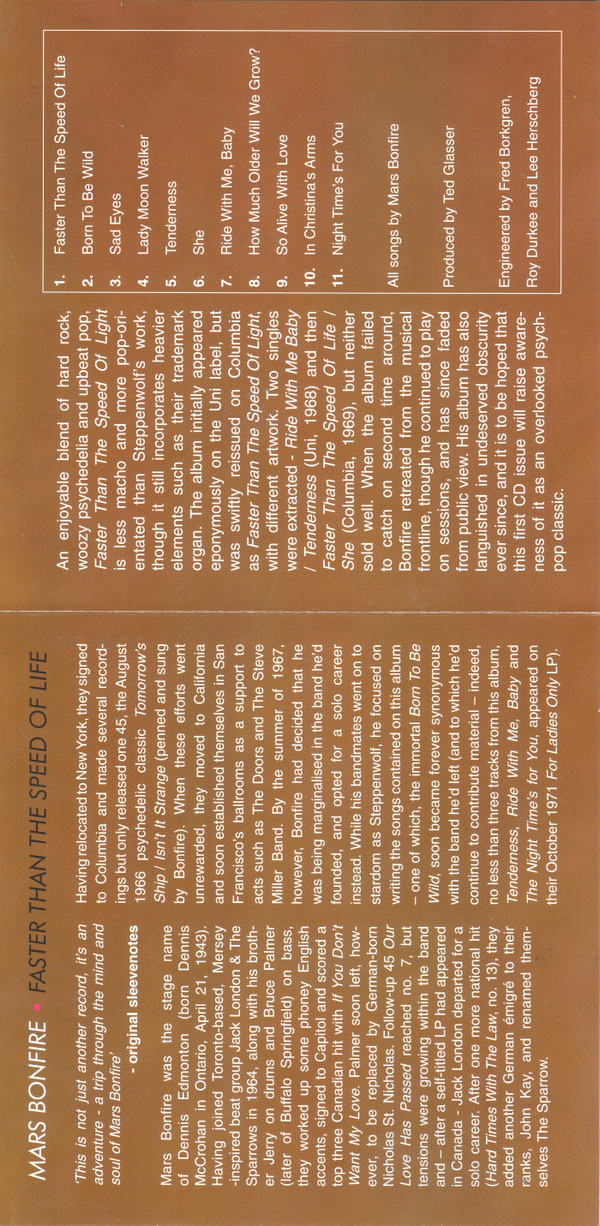 MARS BONFIRE • FASTER THAN THE SPEED OF LIFE

'This is not just another record, it's an adventure - a trip through the mind and soul of Mars Bonfire'

- original sleevenotes

Mars Bonfire was the stage name of Dennis Edmonton (born Dennis McCrohan in Ontario, April 21, 1943). Having joined Toronto-based, Mersey-inspired beat group Jack London & The Sparrows in 1964, along with his brother Jerry on drums and Bruce Palmer (later of Buffalo Springfield) on bass, they worked up some phoney English accents, signed to Capitol and scored a top three Canadian hit with If You Don't Want My Love. Palmer soon left, however, to be replaced by German-born Nicholas St. Nicholas. Follow-up 45 Our Love Has Passed reached no. 7, but tensions were growing within the band and – after a self-titled LP had appeared in Canada - Jack London departed for a solo career. After one more national hit (Hard Times With The Law, no. 13), they added another German émigré to their ranks, John Kay, and renamed themselves The Sparrow.

Having relocated to New York, they signed to Columbia and made several recordings but only released one 45, the August 1966 psychedelic classic Tomorrow's Ship / Isn't It Strange (penned and sung by Bonfire). When these efforts went unrewarded, they moved to California and soon established themselves in San Francisco's ballrooms as a support to acts such as The Doors and The Steve Miller Band. By the summer of 1967, however, Bonfire had decided that he was being marginalised in the band he'd founded, and opted for a solo career instead. While his bandmates went on to stardom as Steppenwolf, he focused on writing the songs contained on this album – one of which, the immortal Born To Be Wild, soon became forever synonymous with the band he'd left (and to which he'd continue to contribute material – indeed, no less than three tracks from this album, Tenderness, Ride With Me, Baby and The Night Time's for You, appeared on their October 1971 For Ladies Only LP).

An enjoyable blend of hard rock, woozy psychedelia and upbeat pop, Faster Than The Speed Of Light is less macho and more pop-orientated than Steppenwolf's work, though it still incorporates heavier elements such as their trademark organ. The album initially appeared eponymously on the Uni label, but was swiftly reissued on Columbia as Faster Than The Speed Of Light, with different artwork. Two singles were extracted - Ride With Me Baby / Tenderness (Uni, 1968) and then Faster Than The Speed Of Life / She (Columbia, 1969), but neither sold well. When the album failed to catch on second time around, Bonfire retreated from the musical frontline, though he continued to play on sessions, and has since faded from public view. His album has also languished in undeserved obscurity ever since, and it is to be hoped that this first CD issue will raise awareness of it as an overlooked psych-pop classic.

1. Faster Than The Speed Of Life
2. Born To Be Wild
3. Sad Eyes
4. Lady Moon Walker
5. Tenderness
6. She
7. Ride With Me, Baby
8. How Much Older Will We Grow?
9. So Alive With Love
10. In Christina's Arms
11. Night Time's For You

All songs by Mars Bonfire

Produced by Ted Glasser

Engineered by Fred Borkgren, Roy Durkee and Lee Herschberg